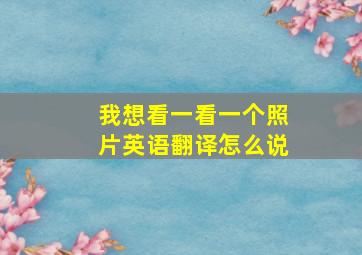 我想看一看一个照片英语翻译怎么说